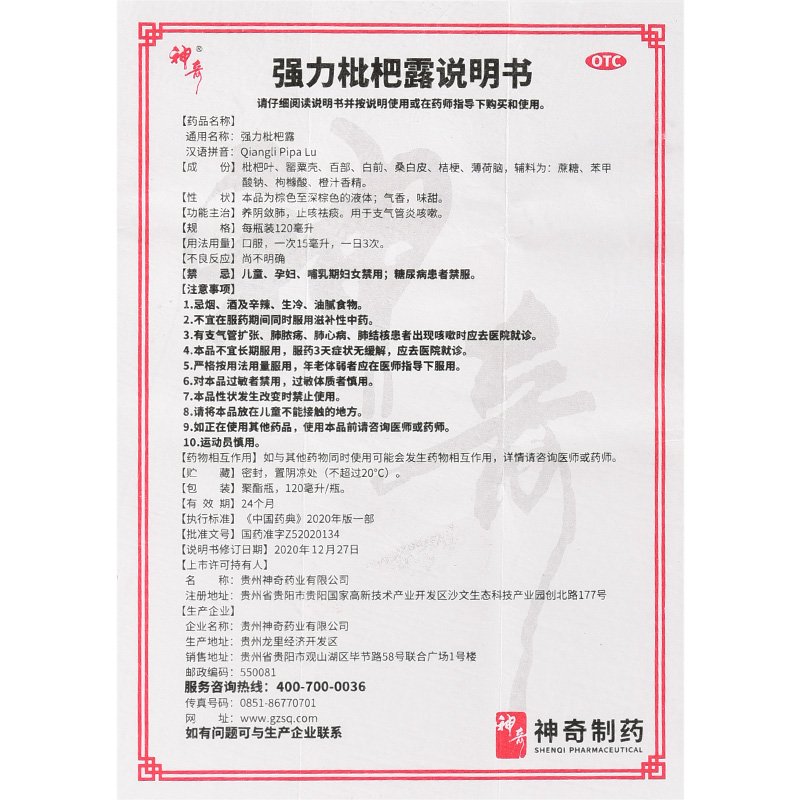 神奇®

强力枇杷露说明书

OTC

请仔细阅读说明书并按说明使用或在药师指导下购买和使用。

【药品名称】
通用名称：强力枇杷露
汉语拼音：Qiangli Pipa Lu
【成　　份】枇杷叶、罂粟壳、百部、白前、桑白皮、桔梗、薄荷脑，辅料为：蔗糖、苯甲酸钠、枸橼酸、橙汁香精。
【性　　状】本品为棕色至深棕色的液体；气香，味甜。
【功能主治】养阴敛肺，止咳祛痰。用于支气管炎咳嗽。
【规　　格】每瓶装120毫升
【用法用量】口服，一次15毫升，一日3次。
【不良反应】尚不明确
【禁　　忌】儿童、孕妇、哺乳期妇女禁用；糖尿病患者禁服。
【注意事项】
1.忌烟、酒及辛辣、生冷、油腻食物。
2.不宜在服药期间同时服用滋补性中药。
3.有支气管扩张、肺脓疡、肺心病、肺结核患者出现咳嗽时应去医院就诊。
4.本品不宜长期服用，服药3天症状无缓解，应去医院就诊。
5.严格按用法用量服用，年老体弱者应在医师指导下服用。
6.对本品过敏者禁用，过敏体质者慎用。
7.本品性状发生改变时禁止使用。
8.请将本品放在儿童不能接触的地方。
9.如正在使用其他药品，使用本品前请咨询医师或药师。
10.运动员慎用。
【药物相互作用】如与其他药物同时使用可能会发生药物相互作用，详情请咨询医师或药师。
【贮　　藏】密封，置阴凉处（不超过20°C）。
【包　　装】聚酯瓶，120毫升/瓶。
【有 效 期】24个月
【执行标准】《中国药典》2020年版一部
【批准文号】国药准字Z52020134
【说明书修订日期】2020年12月27日
【上市许可持有人】
名　　称：贵州神奇药业有限公司
注册地址：贵州省贵阳市贵阳国家高新技术产业开发区沙文生态科技产业园创北路177号
【生产企业】
企业名称：贵州神奇药业有限公司
生产地址：贵州龙里经济开发区
销售地址：贵州省贵阳市观山湖区毕节路58号联合广场1号楼
邮政编码：550081
服务咨询热线：400-700-0036
传真号码：0851-86770701
网　　址：www.gzsq.com
如有问题可与生产企业联系

神奇 神奇制药
SHENQI PHARMACEUTICAL